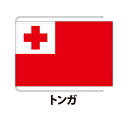 トンガ